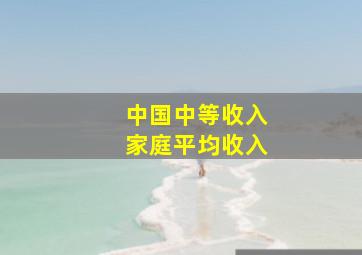 中国中等收入
家庭平均收入